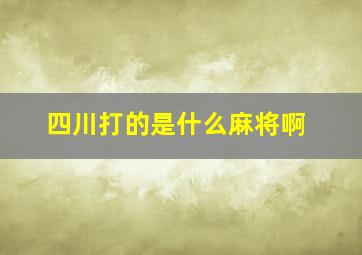 四川打的是什么麻将啊